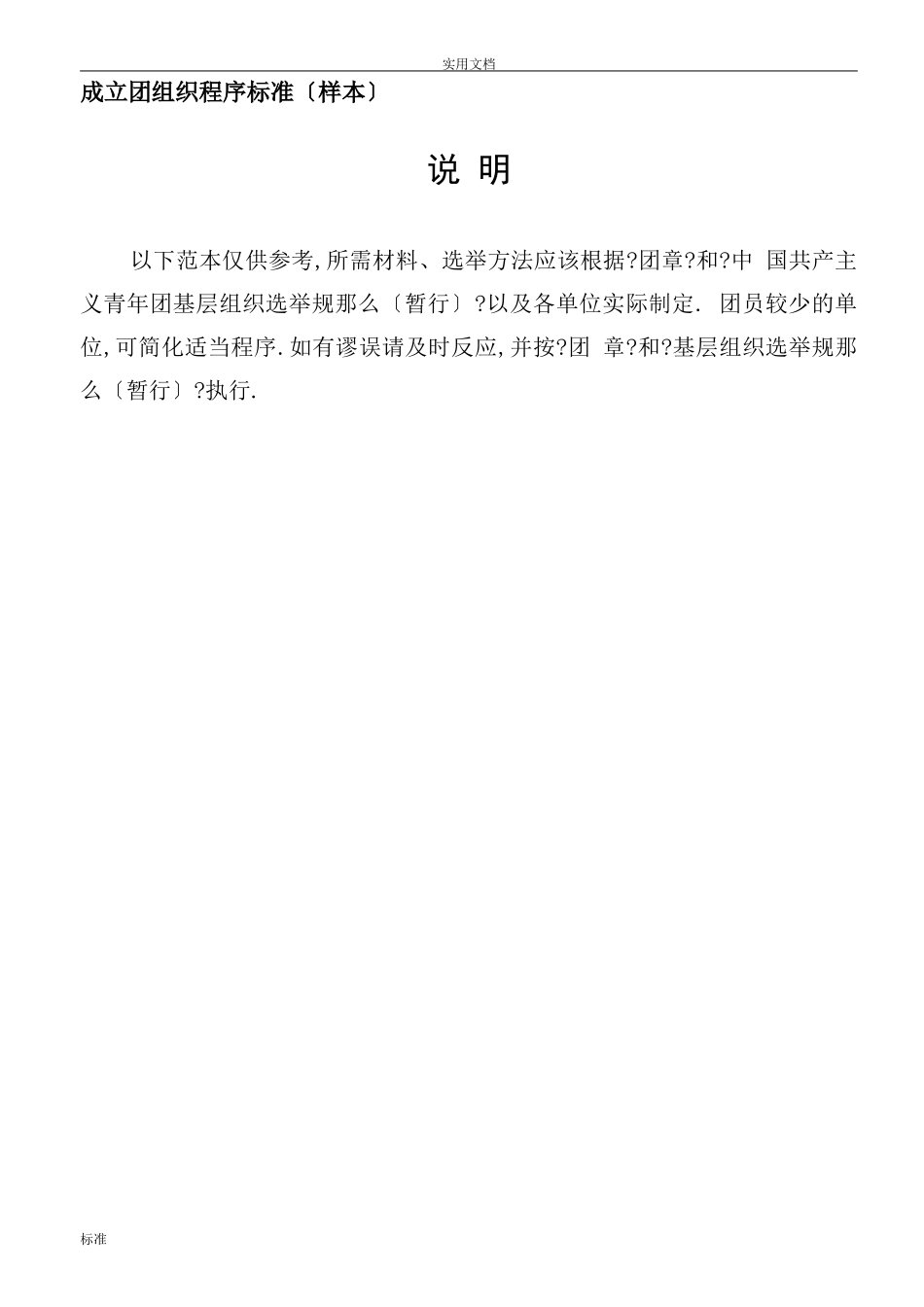 实用文档

成立团组织程序标准〔样本〕

说 明

以下范本仅供参考,所需材料、选举方法应该根据?团章?和?中 国共产主义青年团基层组织选举规那么〔暂行〕?以及各单位实际制定. 团员较少的单位,可简化适当程序.如有谬误请及时反应,并按?团 章?和?基层组织选举规那么〔暂行〕?执行.

标准